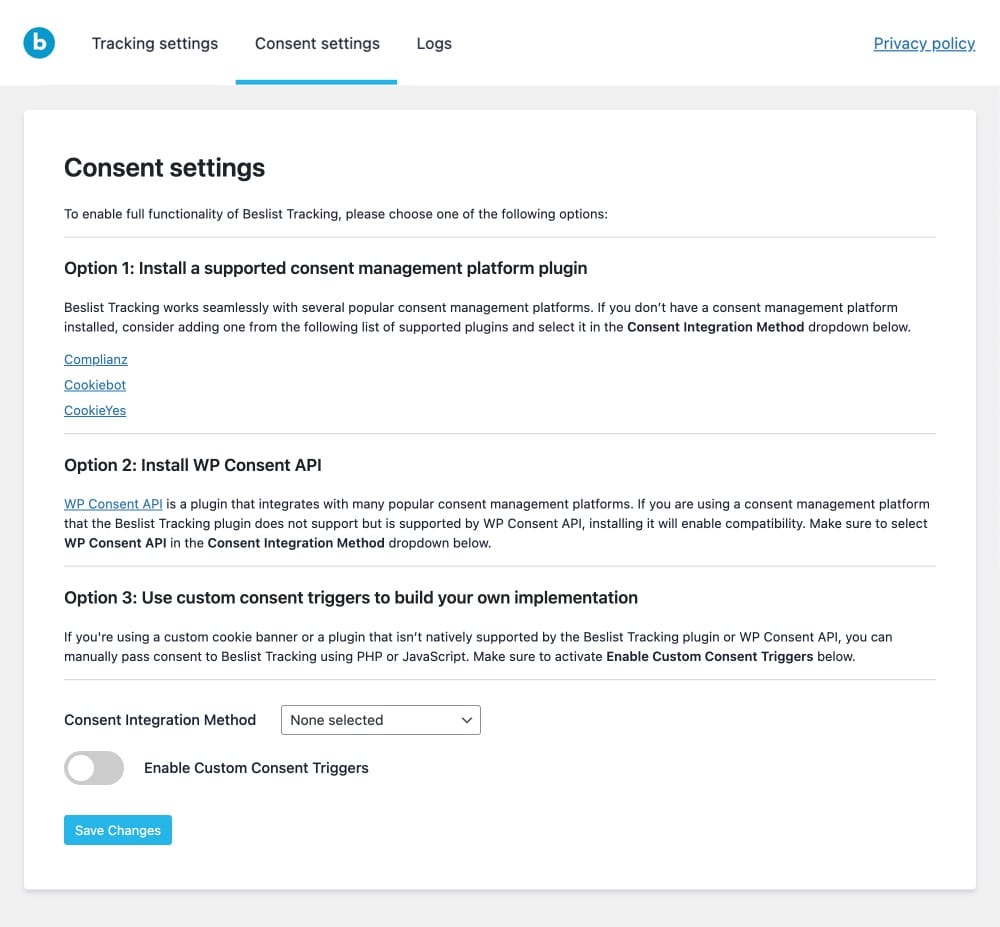 b

Tracking settings Consent settings Logs

Privacy policy

Consent settings

To enable full functionality of Beslist Tracking, please choose one of the following options:

Option 1: Install a supported consent management platform plugin

Beslist Tracking works seamlessly with several popular consent management platforms. If you don't have a consent management platform installed, consider adding one from the following list of supported plugins and select it in the Consent Integration Method dropdown below.

Complianz

Cookiebot

CookieYes

Option 2: Install WP Consent API

WP Consent API is a plugin that integrates with many popular consent management platforms. If you are using a consent management platform that the Beslist Tracking plugin does not support but is supported by WP Consent API, installing it will enable compatibility. Make sure to select WP Consent API in the Consent Integration Method dropdown below.

Option 3: Use custom consent triggers to build your own implementation

If you're using a custom cookie banner or a plugin that isn't natively supported by the Beslist Tracking plugin or WP Consent API, you can manually pass consent to Beslist Tracking using PHP or JavaScript. Make sure to activate Enable Custom Consent Triggers below.

Consent Integration Method None selected

Enable Custom Consent Triggers

Save Changes